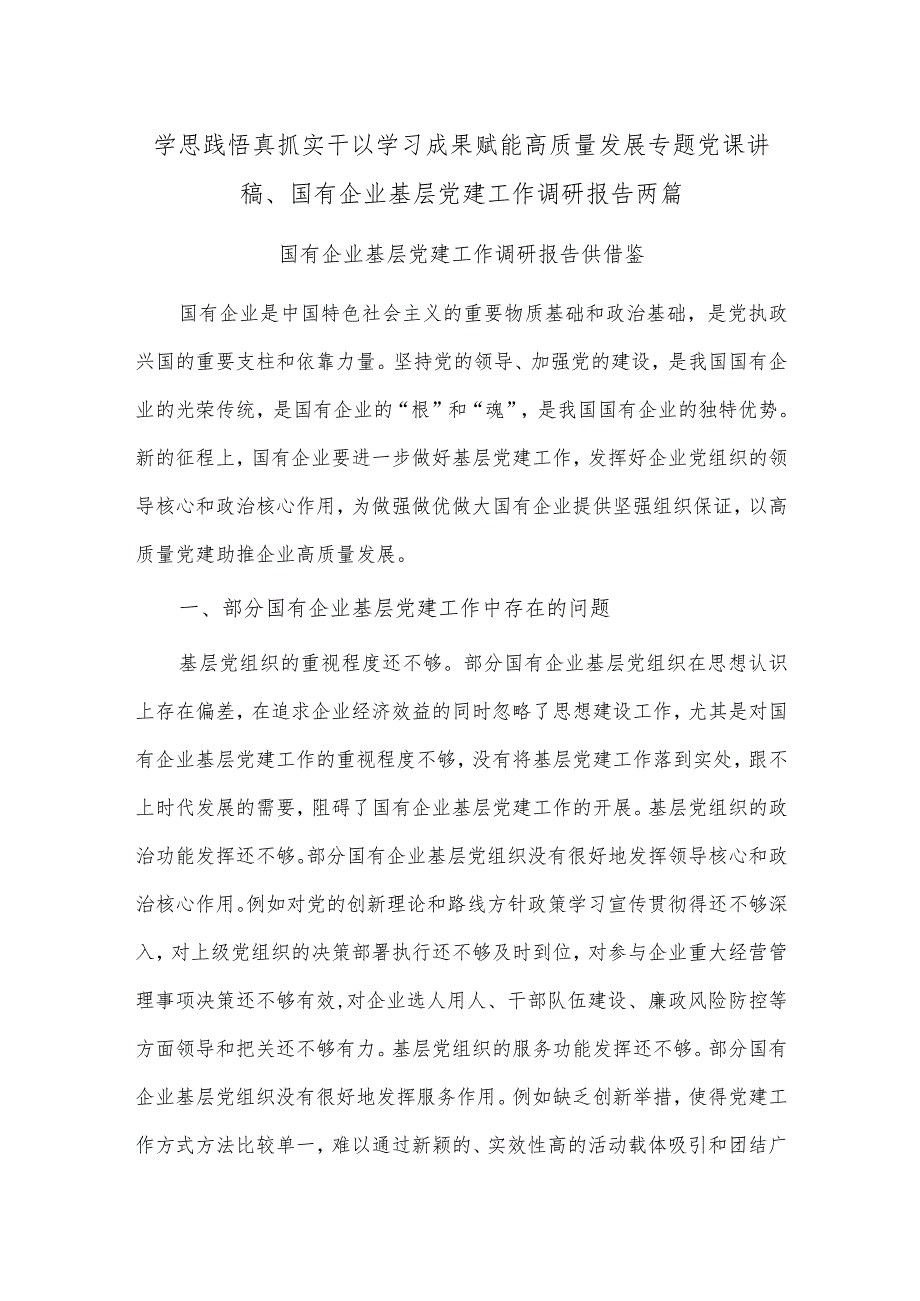 学思践悟真抓实干以学习成果赋能高质量发展专题党课讲稿、国有企业基层党建工作调研报告两篇

国有企业基层党建工作调研报告供借鉴

国有企业是中国特色社会主义的重要物质基础和政治基础，是党执政兴国的重要支柱和依靠力量。坚持党的领导、加强党的建设，是我国国有企业的光荣传统，是国有企业的“根”和“魂”，是我国国有企业的独特优势。新的征程上，国有企业要进一步做好基层党建工作，发挥好企业党组织的领导核心和政治核心作用，为做强做优做大国有企业提供坚强组织保证，以高质量党建助推企业高质量发展。

一、部分国有企业基层党建工作中存在的问题

基层党组织的重视程度还不够。部分国有企业基层党组织在思想认识上存在偏差，在追求企业经济效益的同时忽略了思想建设工作，尤其是对国有企业基层党建工作的重视程度不够，没有将基层党建工作落到实处，跟不上时代发展的需要，阻碍了国有企业基层党建工作的开展。基层党组织的政治功能发挥还不够。部分国有企业基层党组织没有很好地发挥领导核心和政治核心作用。例如对党的创新理论和路线方针政策学习宣传贯彻得还不够深入，对上级党组织的决策部署执行还不够及时到位，对参与企业重大经营管理事项决策还不够有效，对企业选人用人、干部队伍建设、廉政风险防控等方面领导和把关还不够有力。基层党组织的服务功能发挥还不够。部分国有企业基层党组织没有很好地发挥服务作用。例如缺乏创新举措，使得党建工作方式方法比较单一，难以通过新颖的、实效性高的活动载体吸引和团结广